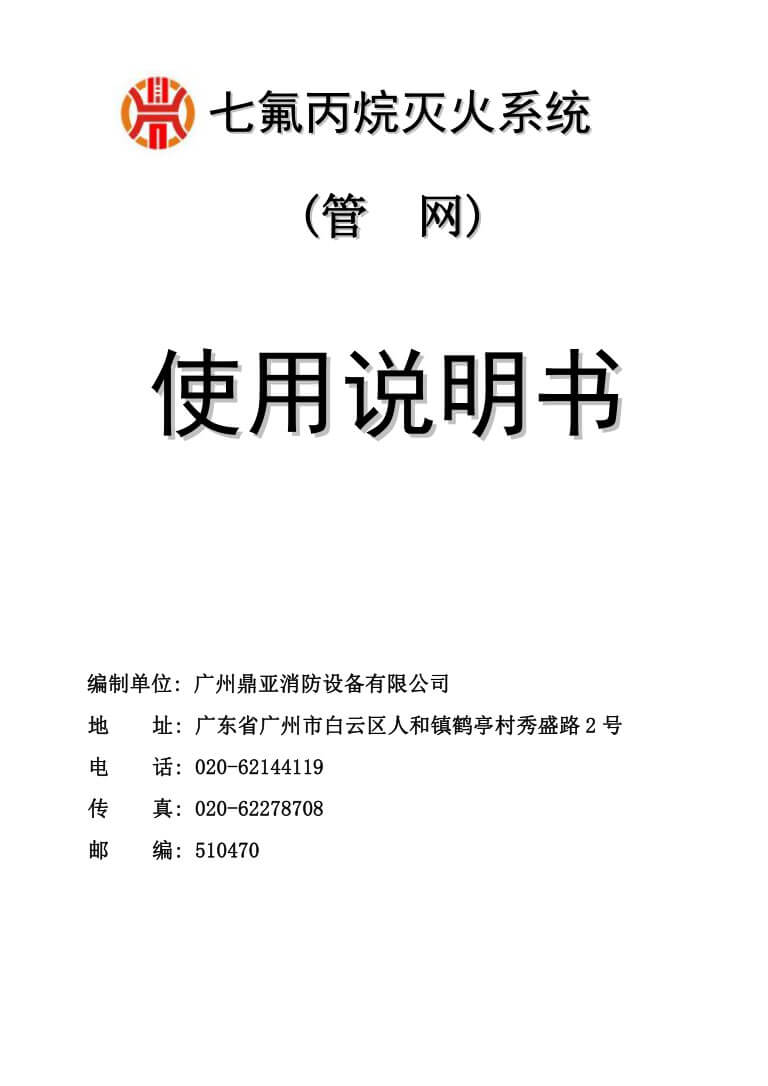 七氟丙烷灭火系统

（管　网）

使用说明书

编制单位：广州鼎亚消防设备有限公司

地　　址：广东省广州市白云区人和镇鹤亭村秀盛路 2 号

电　　话：020-62144119

传　　真：020-62278708

邮　　编：510470